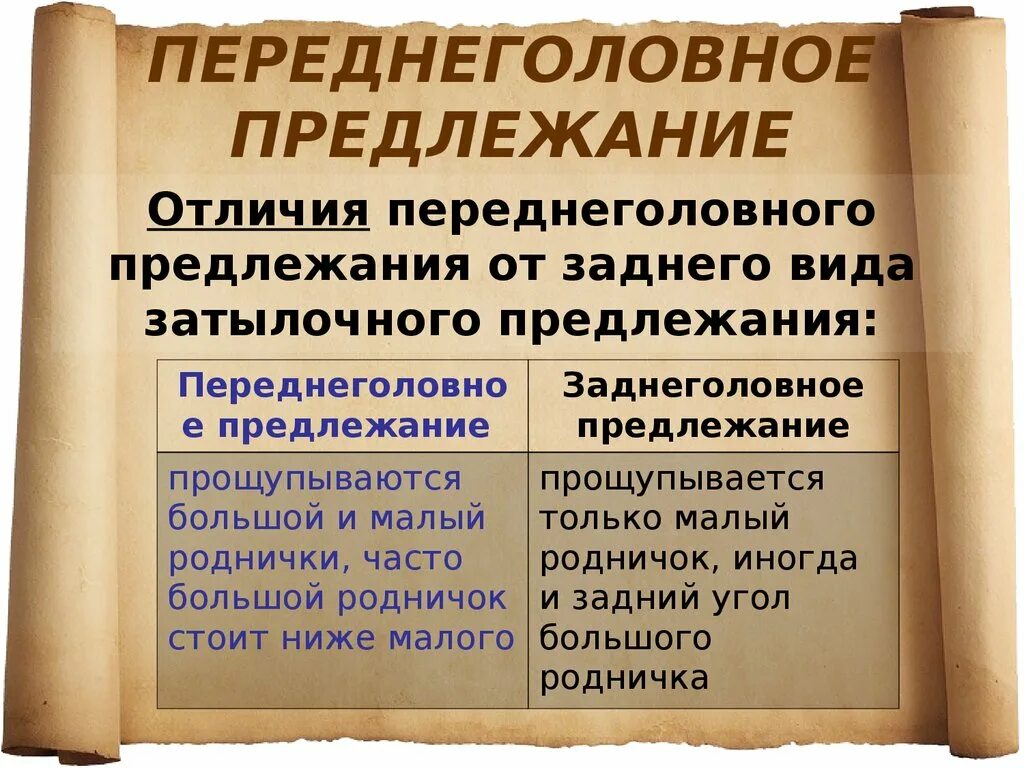 ПЕРЕДНЕГОЛОВНОЕ ПРЕДЛЕЖАНИЕ

Отличия переднеголовного предлежания от заднего вида затылочного предлежания:

| Переднеголовное предлежание | Заднеголовное предлежание |
|---|---|
| прощупываются большой и малый роднички, часто большой родничок стоит ниже малого | прощупывается только малый родничок, иногда и задний угол большого родничка |